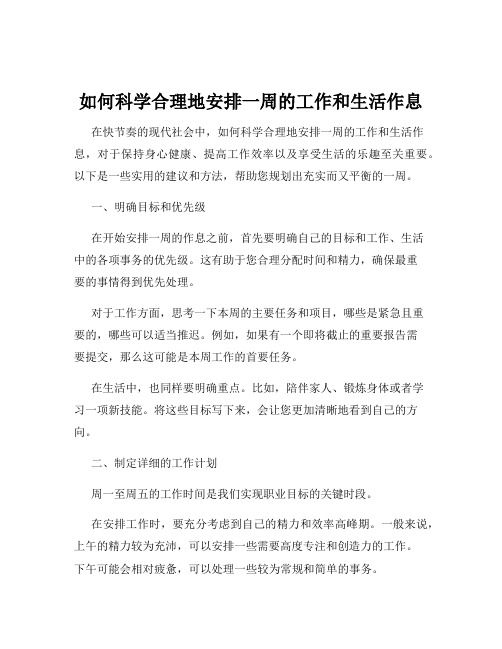 如何科学合理地安排一周的工作和生活作息

在快节奏的现代社会中，如何科学合理地安排一周的工作和生活作息，对于保持身心健康、提高工作效率以及享受生活的乐趣至关重要。以下是一些实用的建议和方法，帮助您规划出充实而又平衡的一周。

一、明确目标和优先级

在开始安排一周的作息之前，首先要明确自己的目标和工作、生活中的各项事务的优先级。这有助于您合理分配时间和精力，确保最重要的事情得到优先处理。

对于工作方面，思考一下本周的主要任务和项目，哪些是紧急且重要的，哪些可以适当推迟。例如，如果有一个即将截止的重要报告需要提交，那么这可能是本周工作的首要任务。

在生活中，也同样要明确重点。比如，陪伴家人、锻炼身体或者学习一项新技能。将这些目标写下来，会让您更加清晰地看到自己的方向。

二、制定详细的工作计划

周一至周五的工作时间是我们实现职业目标的关键时段。

在安排工作时，要充分考虑到自己的精力和效率高峰期。一般来说，上午的精力较为充沛，可以安排一些需要高度专注和创造力的工作。下午可能会相对疲惫，可以处理一些较为常规和简单的事务。